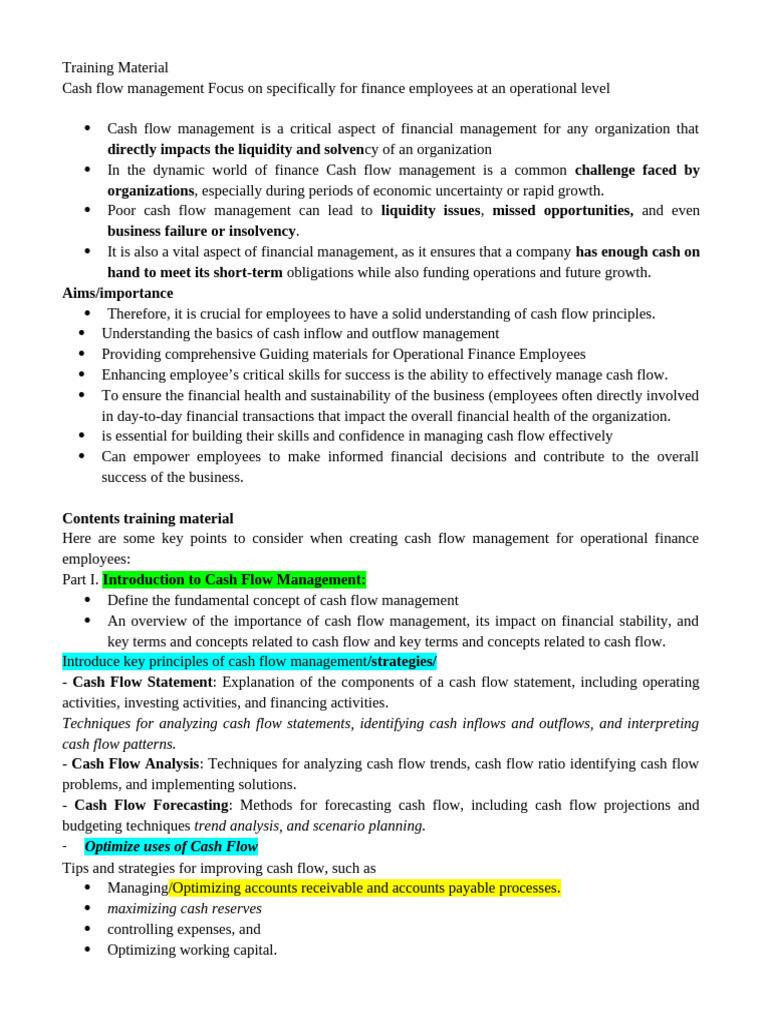 Training Material
Cash flow management Focus on specifically for finance employees at an operational level

• Cash flow management is a critical aspect of financial management for any organization that directly impacts the liquidity and solvency of an organization
• In the dynamic world of finance Cash flow management is a common challenge faced by organizations, especially during periods of economic uncertainty or rapid growth.
• Poor cash flow management can lead to liquidity issues, missed opportunities, and even business failure or insolvency.
• It is also a vital aspect of financial management, as it ensures that a company has enough cash on hand to meet its short-term obligations while also funding operations and future growth.

Aims/importance
• Therefore, it is crucial for employees to have a solid understanding of cash flow principles.
• Understanding the basics of cash inflow and outflow management
• Providing comprehensive Guiding materials for Operational Finance Employees
• Enhancing employee's critical skills for success is the ability to effectively manage cash flow.
• To ensure the financial health and sustainability of the business (employees often directly involved in day-to-day financial transactions that impact the overall financial health of the organization.
• is essential for building their skills and confidence in managing cash flow effectively
• Can empower employees to make informed financial decisions and contribute to the overall success of the business.

Contents training material
Here are some key points to consider when creating cash flow management for operational finance employees:
Part I. Introduction to Cash Flow Management:
• Define the fundamental concept of cash flow management
• An overview of the importance of cash flow management, its impact on financial stability, and key terms and concepts related to cash flow and key terms and concepts related to cash flow.
Introduce key principles of cash flow management/strategies/
- Cash Flow Statement: Explanation of the components of a cash flow statement, including operating activities, investing activities, and financing activities.
Techniques for analyzing cash flow statements, identifying cash inflows and outflows, and interpreting cash flow patterns.
- Cash Flow Analysis: Techniques for analyzing cash flow trends, cash flow ratio identifying cash flow problems, and implementing solutions.
- Cash Flow Forecasting: Methods for forecasting cash flow, including cash flow projections and budgeting techniques trend analysis, and scenario planning.
- Optimize uses of Cash Flow
Tips and strategies for improving cash flow, such as
• Managing/Optimizing accounts receivable and accounts payable processes.
• maximizing cash reserves
• controlling expenses, and
• Optimizing working capital.